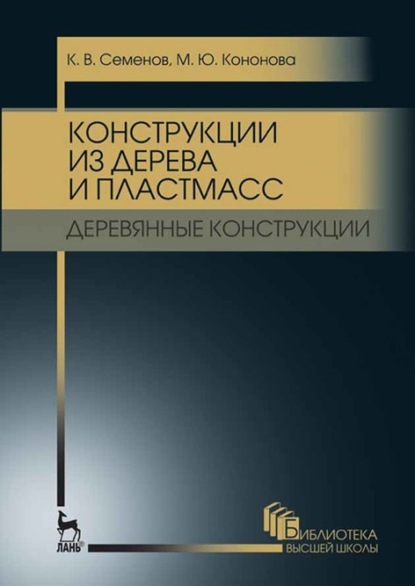 К. В. Семенов, М. Ю. Кононова

КОНСТРУКЦИИ ИЗ ДЕРЕВА И ПЛАСТМАСС

ДЕРЕВЯННЫЕ КОНСТРУКЦИИ

ЛАНЬ®

БИБЛИОТЕКА ВЫСШЕЙ ШКОЛЫ